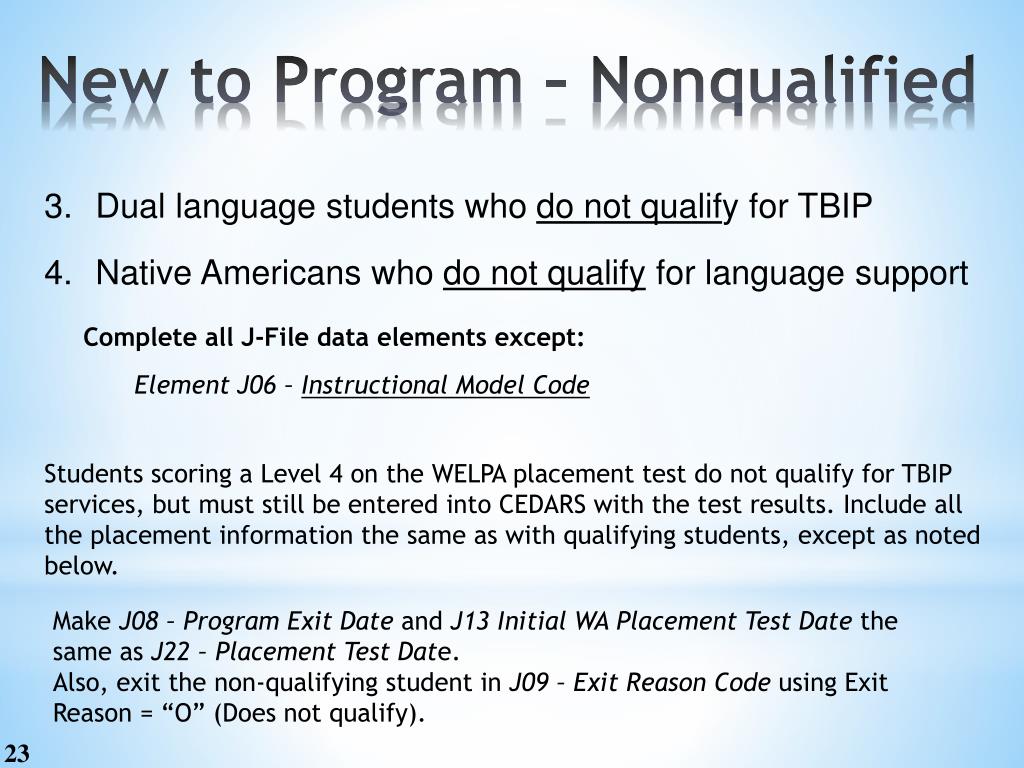 New to Program – Nonqualified

3. Dual language students who do not qualify for TBIP

4. Native Americans who do not qualify for language support

Complete all J-File data elements except:

Element J06 – Instructional Model Code

Students scoring a Level 4 on the WELPA placement test do not qualify for TBIP services, but must still be entered into CEDARS with the test results. Include all the placement information the same as with qualifying students, except as noted below.

Make J08 – Program Exit Date and J13 Initial WA Placement Test Date the same as J22 – Placement Test Date.
Also, exit the non-qualifying student in J09 – Exit Reason Code using Exit Reason = “O” (Does not qualify).

23